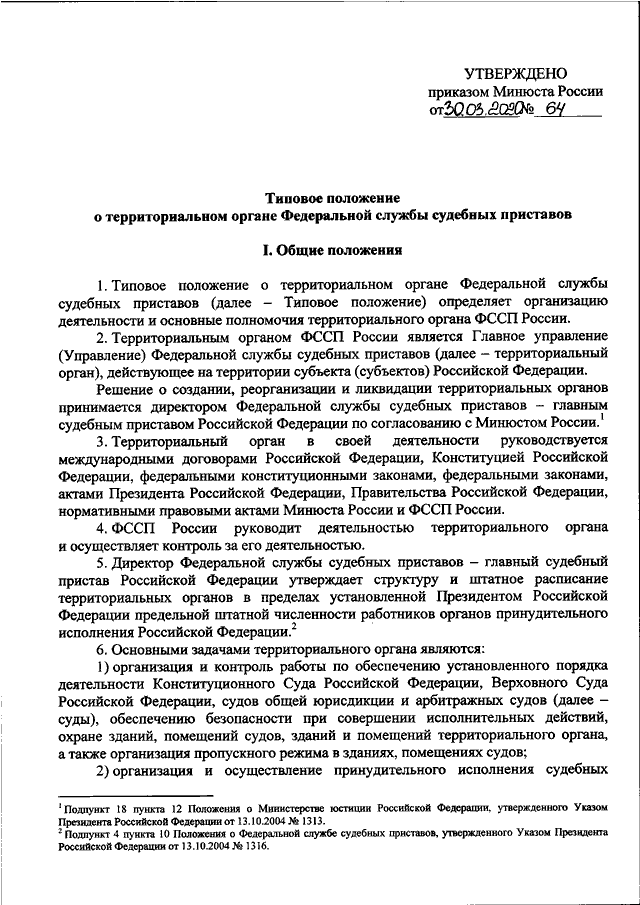 УТВЕРЖДЕНО
приказом Минюста России
от 30.03.2020 № 64

Типовое положение
о территориальном органе Федеральной службы судебных приставов

I. Общие положения

1. Типовое положение о территориальном органе Федеральной службы судебных приставов (далее – Типовое положение) определяет организацию деятельности и основные полномочия территориального органа ФССП России.

2. Территориальным органом ФССП России является Главное управление (Управление) Федеральной службы судебных приставов (далее – территориальный орган), действующее на территории субъекта (субъектов) Российской Федерации.

Решение о создании, реорганизации и ликвидации территориальных органов принимается директором Федеральной службы судебных приставов – главным судебным приставом Российской Федерации по согласованию с Минюстом России.$^1$

3. Территориальный орган в своей деятельности руководствуется международными договорами Российской Федерации, Конституцией Российской Федерации, федеральными конституционными законами, федеральными законами, актами Президента Российской Федерации, Правительства Российской Федерации, нормативными правовыми актами Минюста России и ФССП России.

4. ФССП России руководит деятельностью территориального органа и осуществляет контроль за его деятельностью.

5. Директор Федеральной службы судебных приставов – главный судебный пристав Российской Федерации утверждает структуру и штатное расписание территориальных органов в пределах установленной Президентом Российской Федерации предельной штатной численности работников органов принудительного исполнения Российской Федерации.$^2$

6. Основными задачами территориального органа являются:

1) организация и контроль работы по обеспечению установленного порядка деятельности Конституционного Суда Российской Федерации, Верховного Суда Российской Федерации, судов общей юрисдикции и арбитражных судов (далее – суды), обеспечению безопасности при совершении исполнительных действий, охране зданий, помещений судов, зданий и помещений территориального органа, а также организация пропускного режима в зданиях, помещениях судов;

2) организация и осуществление принудительного исполнения судебных

$^1$ Подпункт 18 пункта 12 Положения о Министерстве юстиции Российской Федерации, утвержденного Указом Президента Российской Федерации от 13.10.2004 № 1313.
$^2$ Подпункт 4 пункта 10 Положения о Федеральной службе судебных приставов, утвержденного Указом Президента Российской Федерации от 13.10.2004 № 1316.